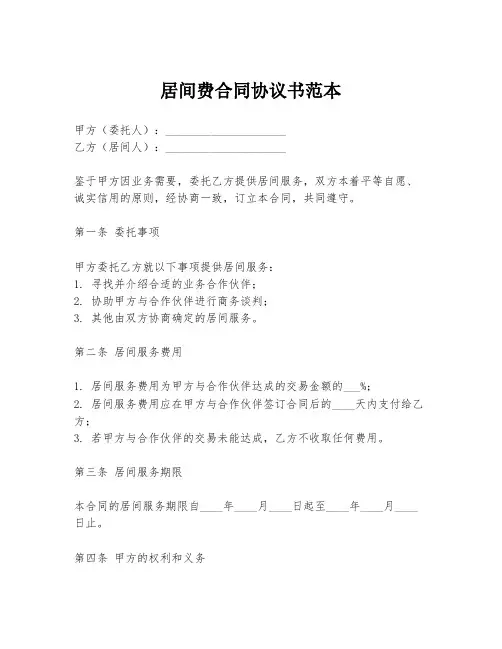 居间费合同协议书范本

甲方（委托人）：____________________
乙方（居间人）：____________________

鉴于甲方因业务需要，委托乙方提供居间服务，双方本着平等自愿、诚实信用的原则，经协商一致，订立本合同，共同遵守。

第一条 委托事项

甲方委托乙方就以下事项提供居间服务：
1. 寻找并介绍合适的业务合作伙伴；
2. 协助甲方与合作伙伴进行商务谈判；
3. 其他由双方协商确定的居间服务。

第二条 居间服务费用

1. 居间服务费用为甲方与合作伙伴达成的交易金额的___%；
2. 居间服务费用应在甲方与合作伙伴签订合同后的____天内支付给乙方；
3. 若甲方与合作伙伴的交易未能达成，乙方不收取任何费用。

第三条 居间服务期限

本合同的居间服务期限自____年____月____日起至____年____月____日止。

第四条 甲方的权利和义务